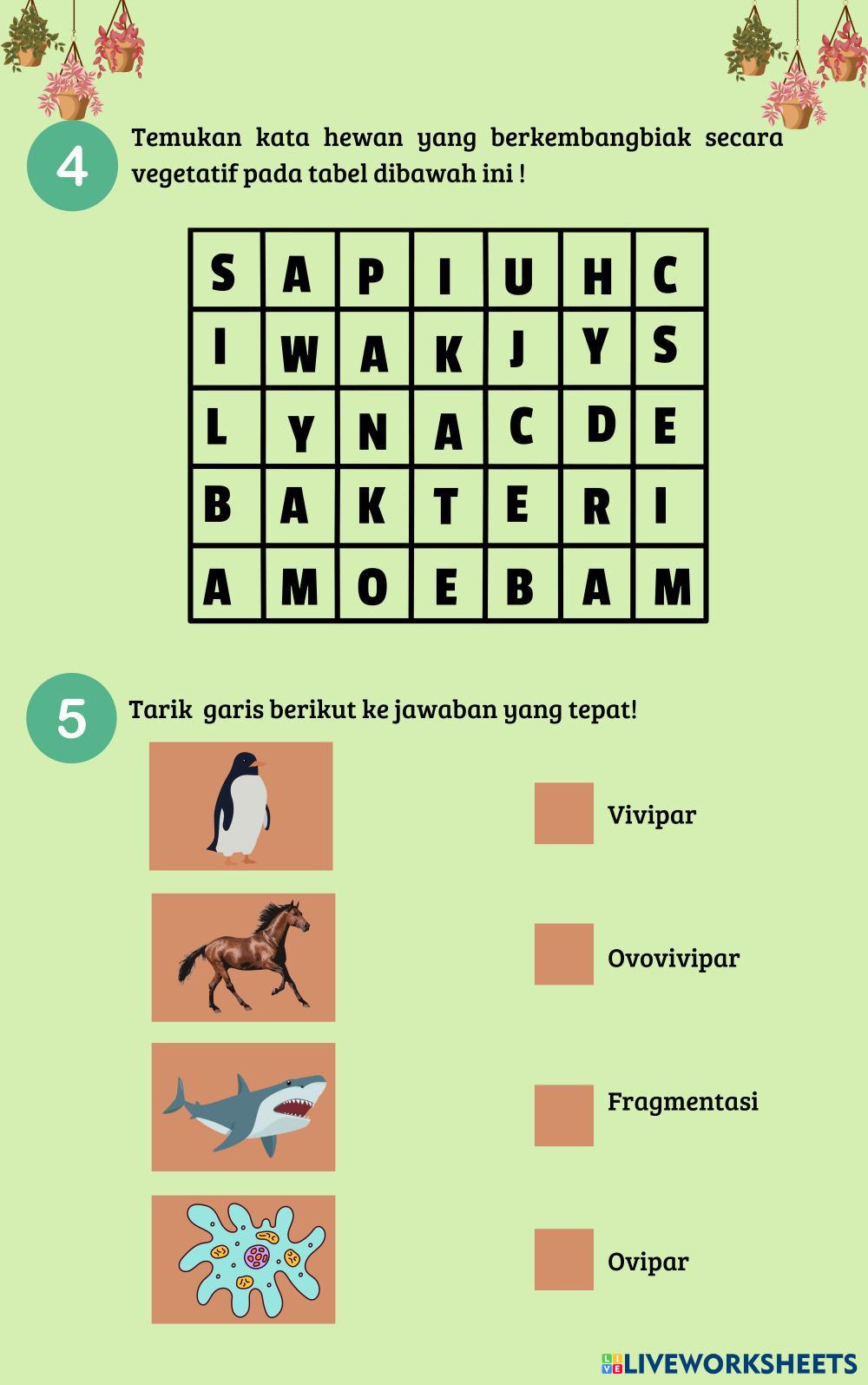 4

Temukan kata hewan yang berkembangbiak secara vegetatif pada tabel dibawah ini !

| S | A | P | I | U | H | C |
|---|---|---|---|---|---|---|
| I | W | A | K | J | Y | S |
| L | Y | N | A | C | D | E |
| B | A | K | T | E | R | I |
| A | M | O | E | B | A | M |

5

Tarik garis berikut ke jawaban yang tepat!

Vivipar

Ovovivipar

Fragmentasi

Ovipar

LIVEWORKSHEETS